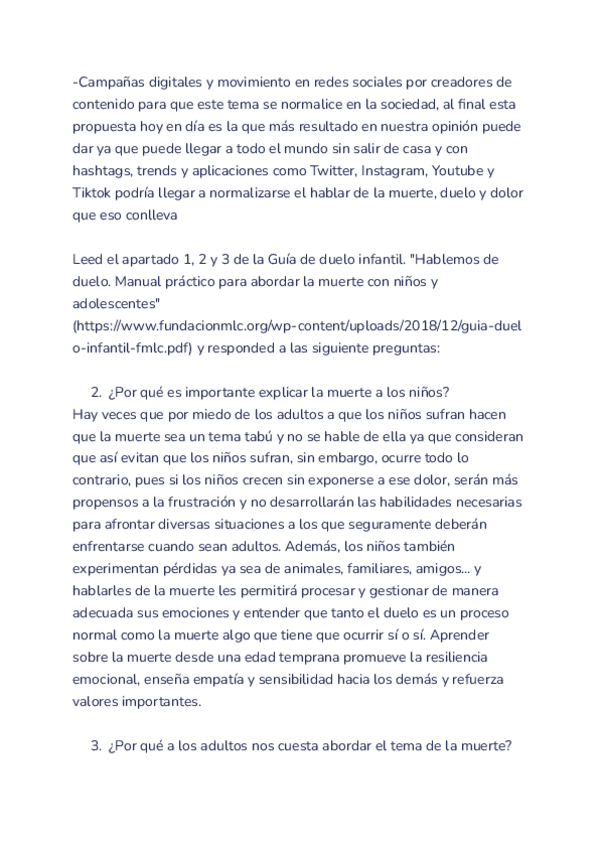 -Campañas digitales y movimiento en redes sociales por creadores de contenido para que este tema se normalice en la sociedad, al final esta propuesta hoy en día es la que más resultado en nuestra opinión puede dar ya que puede llegar a todo el mundo sin salir de casa y con hashtags, trends y aplicaciones como Twitter, Instagram, Youtube y Tiktok podría llegar a normalizarse el hablar de la muerte, duelo y dolor que eso conlleva

Leed el apartado 1, 2 y 3 de la Guía de duelo infantil. "Hablemos de duelo. Manual práctico para abordar la muerte con niños y adolescentes" (https://www.fundacionmlc.org/wp-content/uploads/2018/12/guia-duelo-infantil-fmlc.pdf) y responded a las siguiente preguntas:

2. ¿Por qué es importante explicar la muerte a los niños?
Hay veces que por miedo de los adultos a que los niños sufran hacen que la muerte sea un tema tabú y no se hable de ella ya que consideran que así evitan que los niños sufran, sin embargo, ocurre todo lo contrario, pues si los niños crecen sin exponerse a ese dolor, serán más propensos a la frustración y no desarrollarán las habilidades necesarias para afrontar diversas situaciones a los que seguramente deberán enfrentarse cuando sean adultos. Además, los niños también experimentan pérdidas ya sea de animales, familiares, amigos... y hablarles de la muerte les permitirá procesar y gestionar de manera adecuada sus emociones y entender que tanto el duelo es un proceso normal como la muerte algo que tiene que ocurrir sí o sí. Aprender sobre la muerte desde una edad temprana promueve la resiliencia emocional, enseña empatía y sensibilidad hacia los demás y refuerza valores importantes.

3. ¿Por qué a los adultos nos cuesta abordar el tema de la muerte?